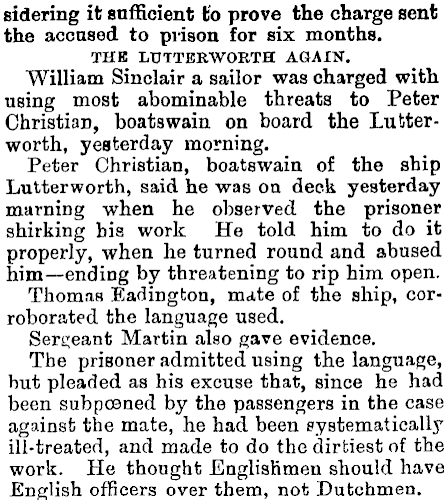 sidering it sufficient to prove the charge sent the accused to prison for six months.

THE LUTTERWORTH AGAIN.

William Sinclair a sailor was charged with using most abominable threats to Peter Christian, boatswain on board the Lutterworth, yesterday morning.

Peter Christian, boatswain of the ship Lutterworth, said he was on deck yesterday marning when he observed the prisoner shirking his work He told him to do it properly, when he turned round and abused him—ending by threatening to rip him open.

Thomas Eadington, mate of the ship, corroborated the language used.

Sergeant Martin also gave evidence.

The prisoner admitted using the language, but pleaded as his excuse that, since he had been subpœned by the passengers in the case against the mate, he had been systematically ill-treated, and made to do the dirtiest of the work. He thought Englishmen should have English officers over them, not Dutchmen.